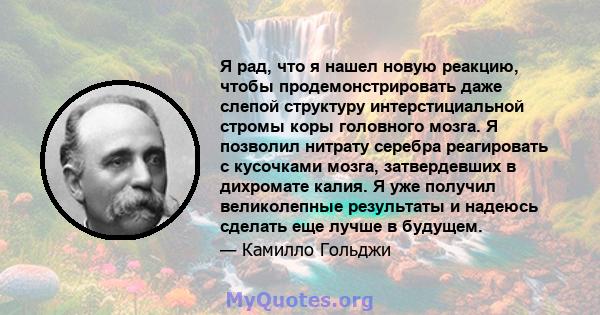 Я рад, что я нашел новую реакцию, чтобы продемонстрировать даже слепой структуру интерстициальной стромы коры головного мозга. Я позволил нитрату серебра реагировать с кусочками мозга, затвердевших в дихромате калия. Я уже получил великолепные результаты и надеюсь сделать еще лучше в будущем.

— Камилло Гольджи

MyQuotes.org